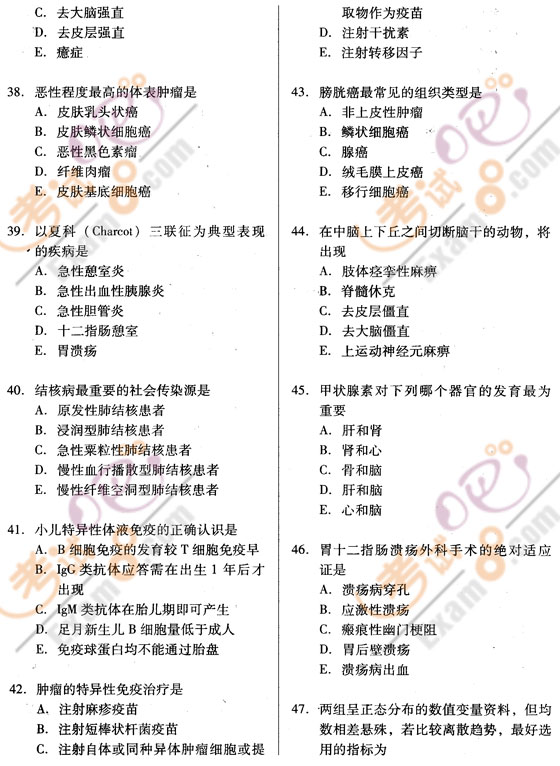 C. 去大脑强直
D. 去皮层强直
E. 癔症

38. 恶性程度最高的体表肿瘤是
A. 皮肤乳头状癌
B. 皮肤鳞状细胞癌
C. 恶性黑色素瘤
D. 纤维肉瘤
E. 皮肤基底细胞癌

39. 以夏科（Charcot）三联征为典型表现的疾病是
A. 急性憩室炎
B. 急性出血性胰腺炎
C. 急性胆管炎
D. 十二指肠憩室
E. 胃溃疡

40. 结核病最重要的社会传染源是
A. 原发性肺结核患者
B. 浸润型肺结核患者
C. 急性粟粒性肺结核患者
D. 慢性血行播散型肺结核患者
E. 慢性纤维空洞型肺结核患者

41. 小儿特异性体液免疫的正确认识是
A. B 细胞免疫的发育较 T 细胞免疫早
B. IgG 类抗体应答需在出生 1 年后才出现
C. IgM 类抗体在胎儿期即可产生
D. 足月新生儿 B 细胞量低于成人
E. 免疫球蛋白均不能通过胎盘

42. 肿瘤的特异性免疫治疗是
A. 注射麻疹疫苗
B. 注射短棒状杆菌疫苗
C. 注射自体或同种异体肿瘤细胞或提取物作为疫苗
D. 注射干扰素
E. 注射转移因子

43. 膀胱癌最常见的组织类型是
A. 非上皮性肿瘤
B. 鳞状细胞癌
C. 腺癌
D. 绒毛膜上皮癌
E. 移行细胞癌

44. 在中脑上下丘之间切断脑干的动物，将出现
A. 肢体痉挛性麻痹
B. 脊髓休克
C. 去皮层僵直
D. 去大脑僵直
E. 上运动神经元麻痹

45. 甲状腺素对下列哪个器官的发育最为重要
A. 肝和肾
B. 肾和心
C. 骨和脑
D. 肝和脑
E. 心和脑

46. 胃十二指肠溃疡外科手术的绝对适应证是
A. 溃疡病穿孔
B. 应激性溃疡
C. 瘢痕性幽门梗阻
D. 胃后壁溃疡
E. 溃疡病出血

47. 两组呈正态分布的数值变量资料，但均数相差悬殊，若比较离散趋势，最好选用的指标为

考试吧 Exam8.com